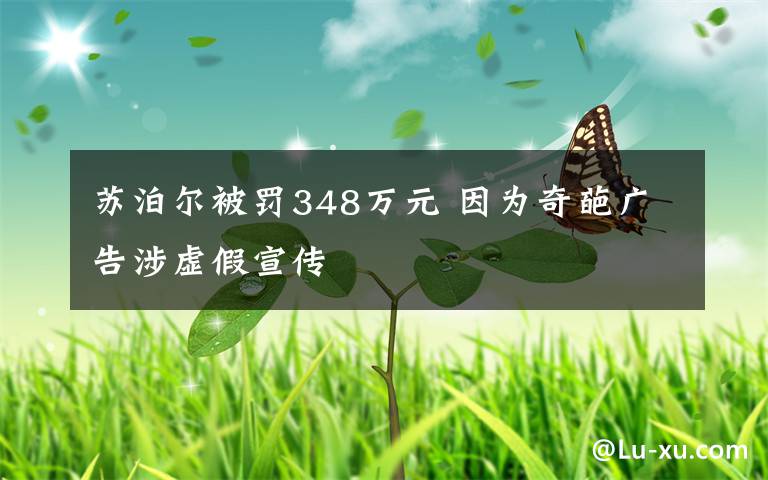 苏泊尔被罚348万元 因为奇葩广告涉虚假宣传

@Lu-xu.com